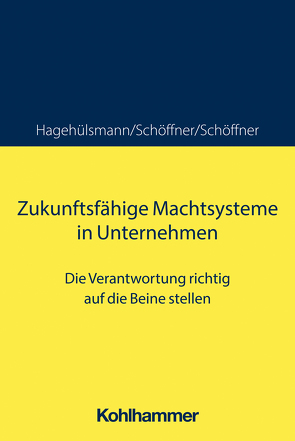 Hagehülsmann/Schöffner/Schöffner

Zukunftsfähige Machtsysteme in Unternehmen

Die Verantwortung richtig auf die Beine stellen

Kohlhammer